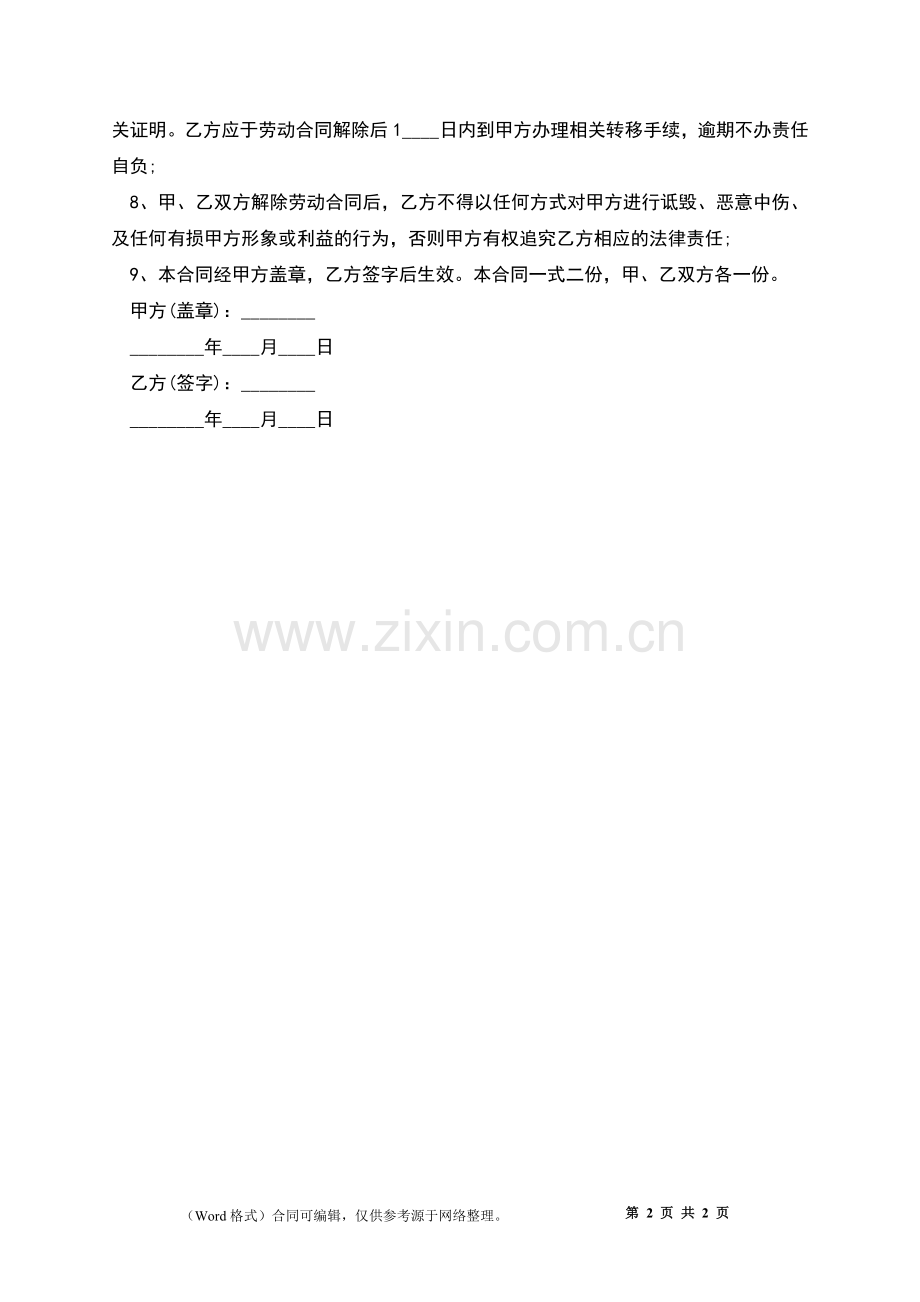 关证明。乙方应于劳动合同解除后1____日内到甲方办理相关转移手续，逾期不办责任自负；

8、甲、乙双方解除劳动合同后，乙方不得以任何方式对甲方进行诋毁、恶意中伤、及任何有损甲方形象或利益的行为，否则甲方有权追究乙方相应的法律责任；

9、本合同经甲方盖章，乙方签字后生效。本合同一式二份，甲、乙双方各一份。

甲方(盖章)：____

____年____月____日

乙方(签字)：____

____年____月____日

（Word格式）合同可编辑，仅供参考源于网络整理。 第2页 共2页

www.zixin.com.cn